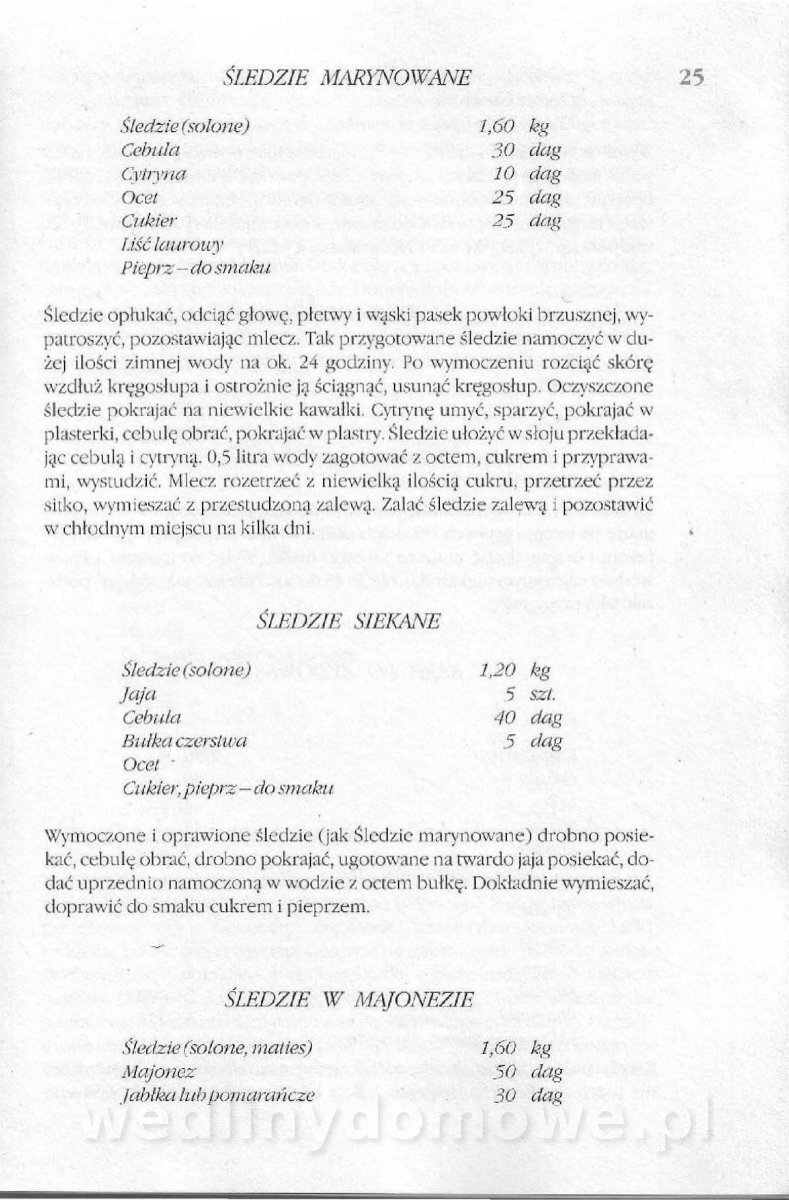 ŚLEDZIE MARYNOWANE 25

| | |
|---|---|
| Śledzie (solone) | 1,60 kg |
| Cebula | 30 dag |
| Cytryna | 10 dag |
| Ocet | 25 dag |
| Cukier | 25 dag |
| Liść laurowy | |
| Pieprz – do smaku | |

Śledzie opłukać, odciąć głowę, płetwy i wąski pasek powłoki brzusznej, wypatroszyć, pozostawiając mlecz. Tak przygotowane śledzie namoczyć w dużej ilości zimnej wody na ok. 24 godziny. Po wymoczeniu rozciąć skórę wzdłuż kręgosłupa i ostrożnie ją ściągnąć, usunąć kręgosłup. Oczyszczone śledzie pokrajać na niewielkie kawałki. Cytrynę umyć, sparzyć, pokrajać w plasterki, cebulę obrać, pokrajać w plastry. Śledzie ułożyć w słoju przekładając cebulą i cytryną. 0,5 litra wody zagotować z octem, cukrem i przyprawami, wystudzić. Mlecz rozetrzeć z niewielką ilością cukru, przetrzeć przez sitko, wymieszać z przestudzoną zalewą. Zalać śledzie zalewą i pozostawić w chłodnym miejscu na kilka dni.

ŚLEDZIE SIEKANE

| | |
|---|---|
| Śledzie (solone) | 1,20 kg |
| Jaja | 5 szt. |
| Cebula | 40 dag |
| Bułka czerstwa | 5 dag |
| Ocet | |
| Cukier, pieprz – do smaku | |

Wymoczone i oprawione śledzie (jak Śledzie marynowane) drobno posiekać, cebulę obrać, drobno pokrajać, ugotowane na twardo jaja posiekać, dodać uprzednio namoczoną w wodzie z octem bułkę. Dokładnie wymieszać, doprawić do smaku cukrem i pieprzem.

ŚLEDZIE W MAJONEZIE

| | |
|---|---|
| Śledzie (solone, maties) | 1,60 kg |
| Majonez | 50 dag |
| Jabłka lub pomarańcze | 30 dag |

wedlinydomowe.pl